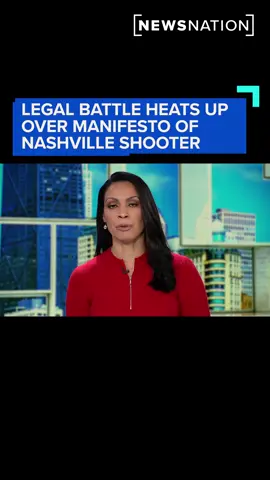 NEWSNATION

LEGAL BATTLE HEATS UP OVER MANIFESTO OF NASHVILLE SHOOTER